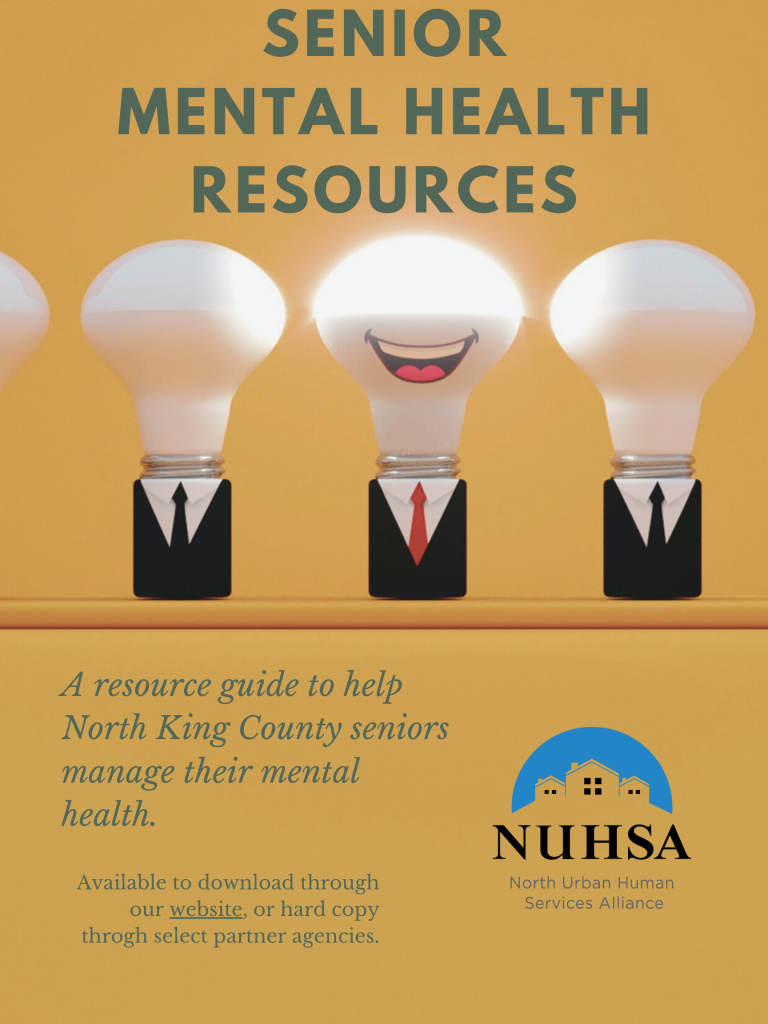 SENIOR
MENTAL HEALTH
RESOURCES

A resource guide to help North King County seniors manage their mental health.

Available to download through our website, or hard copy throgh select partner agencies.

NUHSA
North Urban Human
Services Alliance